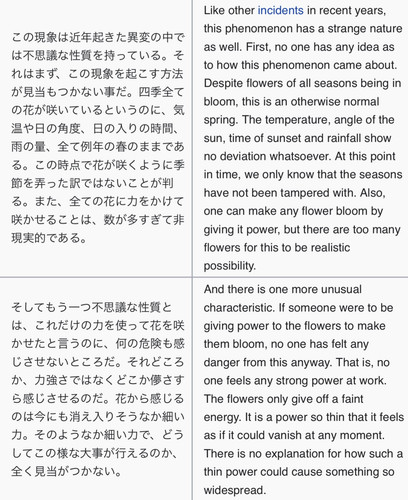 | | |
|---|---|
| この現象は近年起きた異変の中では不思議な性質を持っている。それはまず、この現象を起こす方法が見当もつかない事だ。四季全ての花が咲いているというのに、気温や日の角度、日の入りの時間、雨の量、全て例年の春のままである。この時点で花が咲くように季節を弄った訳ではないことが判る。また、全ての花に力をかけて咲かせることは、数が多すぎて非現実的である。 | Like other incidents in recent years, this phenomenon has a strange nature as well. First, no one has any idea as to how this phenomenon came about. Despite flowers of all seasons being in bloom, this is an otherwise normal spring. The temperature, angle of the sun, time of sunset and rainfall show no deviation whatsoever. At this point in time, we only know that the seasons have not been tampered with. Also, one can make any flower bloom by giving it power, but there are too many flowers for this to be realistic possibility. |
| そしてもう一つ不思議な性質とは、これだけの力を使って花を咲かせたと言うのに、何の危険も感じさせないところだ。それどころか、力強さではなくどこか儚さすら感じさせるのだ。花から感じるのは今にも消え入りそうなか細い力。そのようなか細い力で、どうしてこの様な大事が行えるのか、全く見当がつかない。 | And there is one more unusual characteristic. If someone were to be giving power to the flowers to make them bloom, no one has felt any danger from this anyway. That is, no one feels any strong power at work. The flowers only give off a faint energy. It is a power so thin that it feels as if it could vanish at any moment. There is no explanation for how such a thin power could cause something so widespread. |